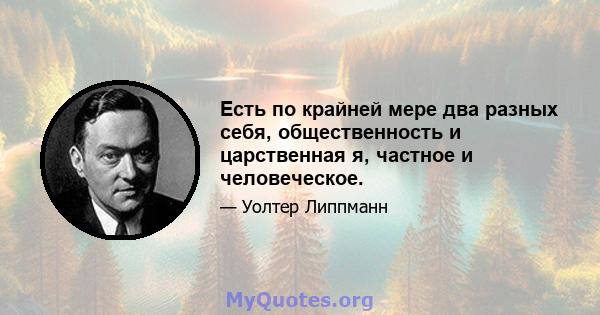 Есть по крайней мере два разных себя, общественность и царственная я, частное и человеческое.

— Уолтер Липпманн

MyQuotes.org